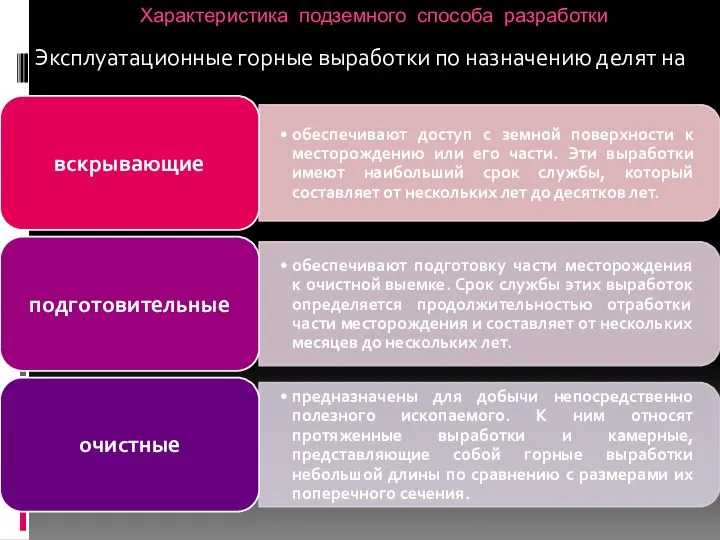 Характеристика подземного способа разработки

Эксплуатационные горные выработки по назначению делят на

вскрывающие

• обеспечивают доступ с земной поверхности к месторождению или его части. Эти выработки имеют наибольший срок службы, который составляет от нескольких лет до десятков лет.

подготовительные

• обеспечивают подготовку части месторождения к очистной выемке. Срок службы этих выработок определяется продолжительностью отработки части месторождения и составляет от нескольких месяцев до нескольких лет.

очистные

• предназначены для добычи непосредственно полезного ископаемого. К ним относят протяженные выработки и камерные, представляющие собой горные выработки небольшой длины по сравнению с размерами их поперечного сечения.